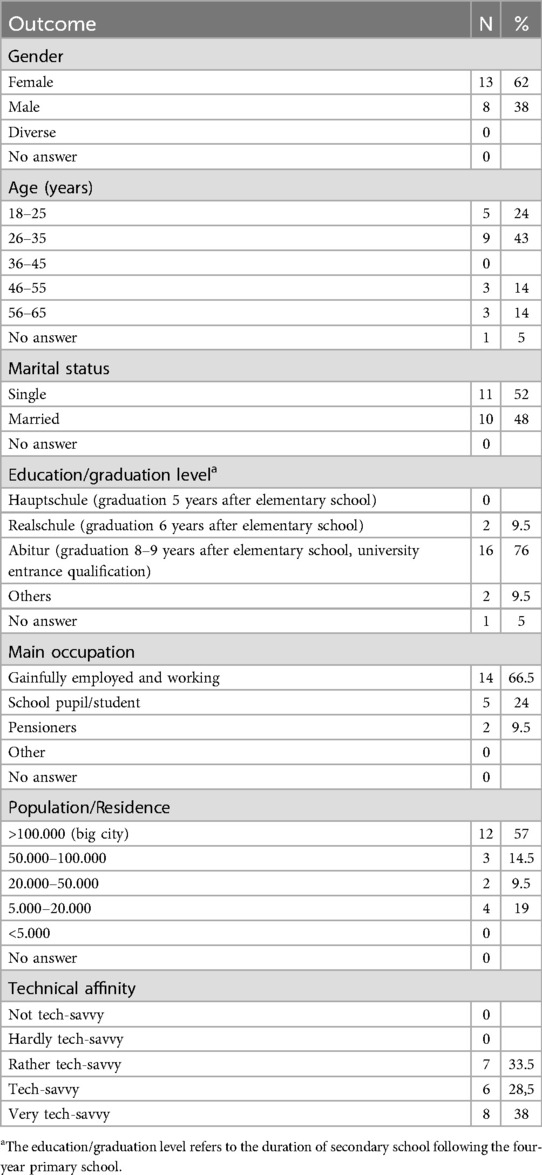 | Outcome | N | % |
|---|---|---|
| Gender | | |
| Female | 13 | 62 |
| Male | 8 | 38 |
| Diverse | 0 | |
| No answer | 0 | |
| Age (years) | | |
| 18–25 | 5 | 24 |
| 26–35 | 9 | 43 |
| 36–45 | 0 | |
| 46–55 | 3 | 14 |
| 56–65 | 3 | 14 |
| No answer | 1 | 5 |
| Marital status | | |
| Single | 11 | 52 |
| Married | 10 | 48 |
| No answer | 0 | |
| Education/graduation level$^a$ | | |
| Hauptschule (graduation 5 years after elementary school) | 0 | |
| Realschule (graduation 6 years after elementary school) | 2 | 9.5 |
| Abitur (graduation 8–9 years after elementary school, university entrance qualification) | 16 | 76 |
| Others | 2 | 9.5 |
| No answer | 1 | 5 |
| Main occupation | | |
| Gainfully employed and working | 14 | 66.5 |
| School pupil/student | 5 | 24 |
| Pensioners | 2 | 9.5 |
| Other | 0 | |
| No answer | 0 | |
| Population/Residence | | |
| >100.000 (big city) | 12 | 57 |
| 50.000–100.000 | 3 | 14.5 |
| 20.000–50.000 | 2 | 9.5 |
| 5.000–20.000 | 4 | 19 |
| <5.000 | 0 | |
| No answer | 0 | |
| Technical affinity | | |
| Not tech-savvy | 0 | |
| Hardly tech-savvy | 0 | |
| Rather tech-savvy | 7 | 33.5 |
| Tech-savvy | 6 | 28,5 |
| Very tech-savvy | 8 | 38 |

$^a$The education/graduation level refers to the duration of secondary school following the four-year primary school.